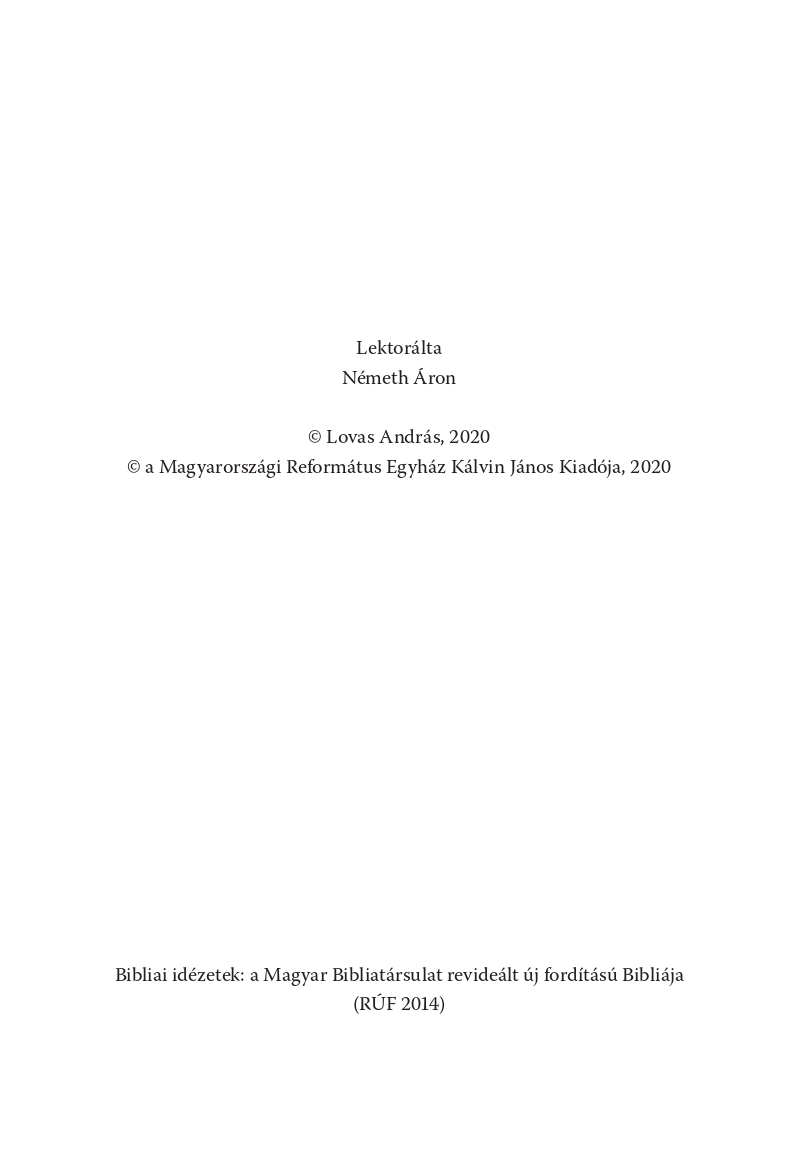 Lektorálta
Németh Áron

© Lovas András, 2020
© a Magyarországi Református Egyház Kálvin János Kiadója, 2020

Bibliai idézetek: a Magyar Bibliatársulat revideált új fordítású Bibliája (RÚF 2014)